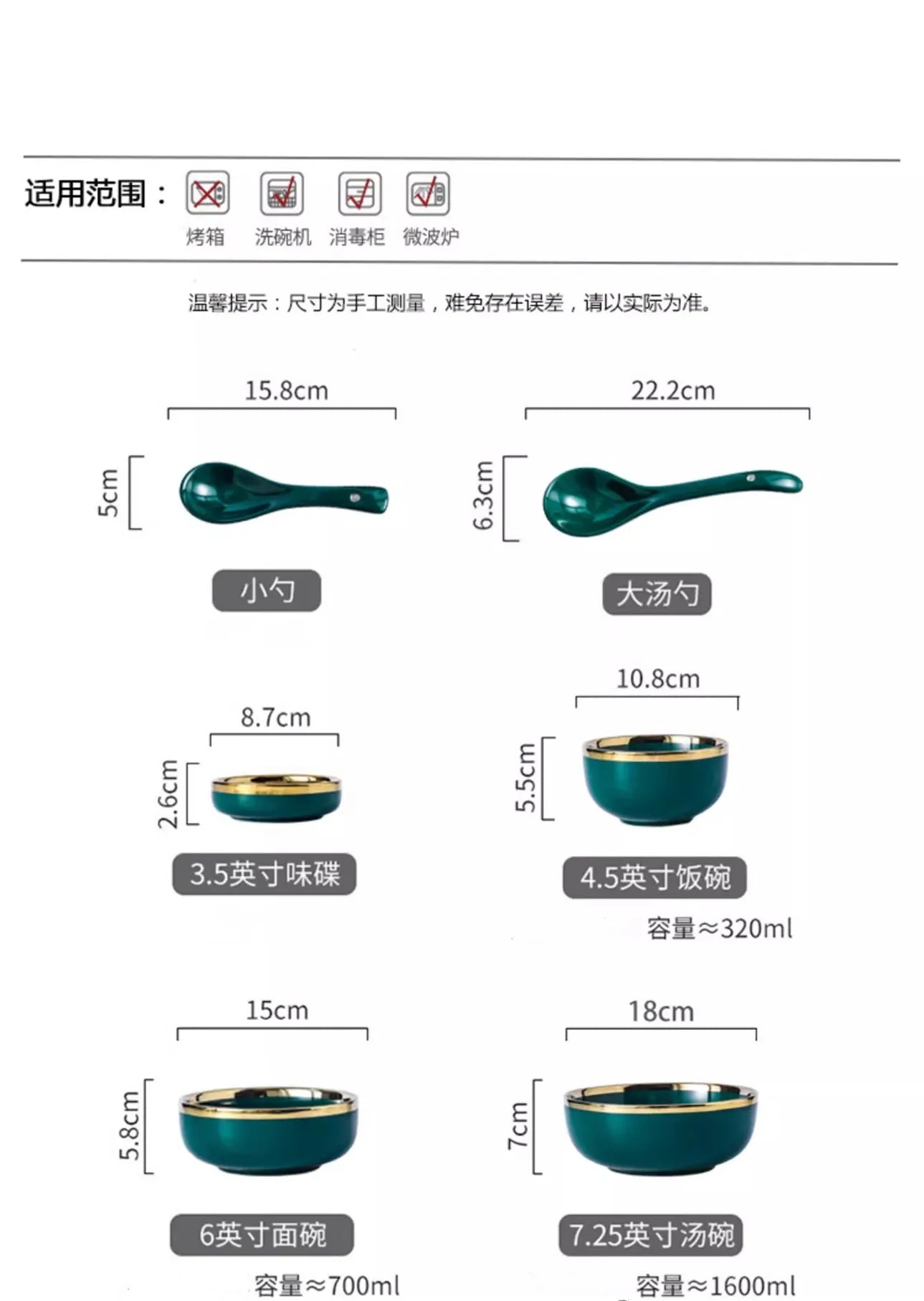 适用范围：

烤箱 洗碗机 消毒柜 微波炉

温馨提示：尺寸为手工测量，难免存在误差，请以实际为准。

15.8cm

5cm

小勺

22.2cm

6.3cm

大汤勺

8.7cm

2.6cm

3.5英寸味碟

10.8cm

5.5cm

4.5英寸饭碗

容量≈320ml

15cm

5.8cm

6英寸面碗

容量≈700ml

18cm

7cm

7.25英寸汤碗

容量≈1600ml